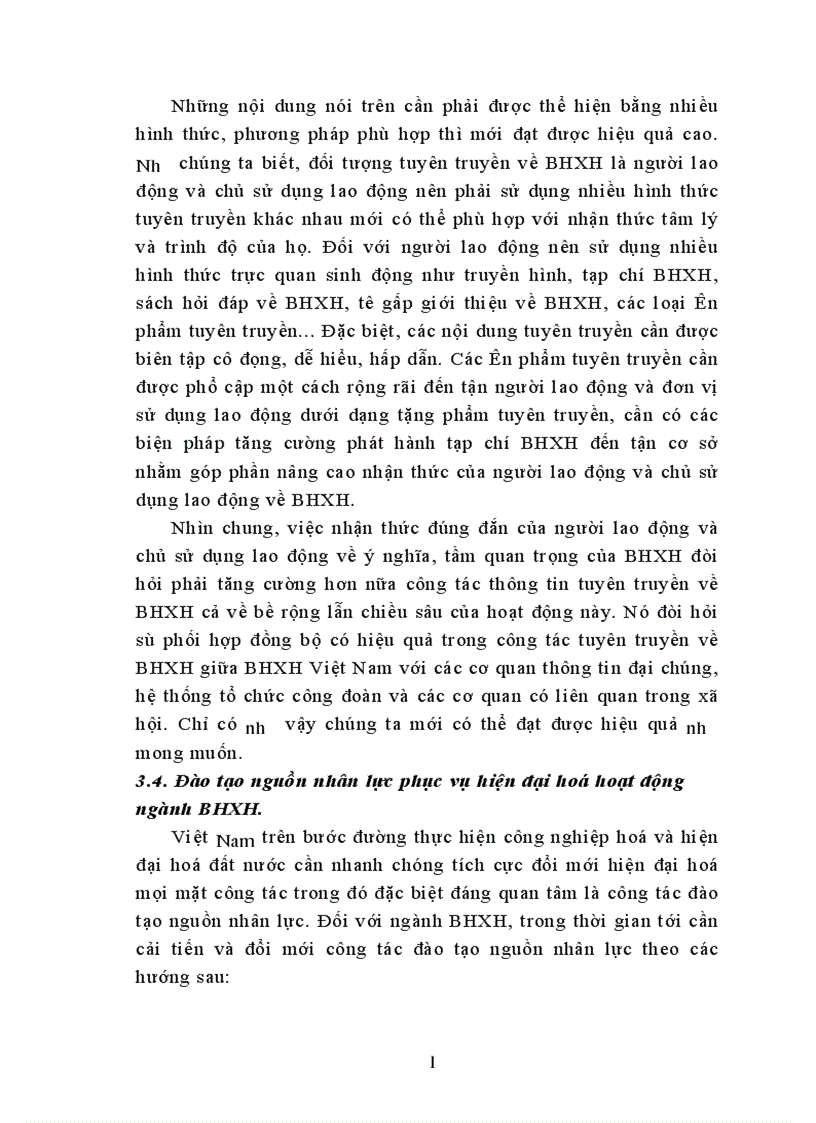 Những nội dung nói trên cần phải được thể hiện bằng nhiều hình thức, phương pháp phù hợp thì mới đạt được hiệu quả cao. Nh chúng ta biết, đối tượng tuyên truyền về BHXH là người lao động và chủ sử dụng lao động nên phải sử dụng nhiều hình thức tuyên truyền khác nhau mới có thể phù hợp với nhận thức tâm lý và trình độ của họ. Đối với người lao động nên sử dụng nhiều hình thức trực quan sinh động như truyền hình, tạp chí BHXH, sách hỏi đáp về BHXH, tê gấp giới thiệu về BHXH, các loại Ên phẩm tuyên truyền… Đặc biệt, các nội dung tuyên truyền cần được biên tập cô đọng, dễ hiểu, hấp dẫn. Các Ên phẩm tuyên truyền cần được phổ cập một cách rộng rãi đến tận người lao động và đơn vị sử dụng lao động dưới dạng tặng phẩm tuyên truyền, cần có các biện pháp tăng cường phát hành tạp chí BHXH đến tận cơ sở nhằm góp phần nâng cao nhận thức của người lao động và chủ sử dụng lao động về BHXH.

Nhìn chung, việc nhận thức đúng đắn của người lao động và chủ sử dụng lao động về ý nghĩa, tầm quan trọng của BHXH đòi hỏi phải tăng cường hơn nữa công tác thông tin tuyên truyền về BHXH cả về bề rộng lẫn chiều sâu của hoạt động này. Nó đòi hỏi sù phối hợp đồng bộ có hiệu quả trong công tác tuyên truyền về BHXH giữa BHXH Việt Nam với các cơ quan thông tin đại chúng, hệ thống tổ chức công đoàn và các cơ quan có liên quan trong xã hội. Chỉ có nh vậy chúng ta mới có thể đạt được hiệu quả nh mong muốn.

3.4. Đào tạo nguồn nhân lực phục vụ hiện đại hoá hoạt động ngành BHXH.

Việt Nam trên bước đường thực hiện công nghiệp hoá và hiện đại hoá đất nước cần nhanh chóng tích cực đổi mới hiện đại hoá mọi mặt công tác trong đó đặc biệt đáng quan tâm là công tác đào tạo nguồn nhân lực. Đối với ngành BHXH, trong thời gian tới cần cải tiến và đổi mới công tác đào tạo nguồn nhân lực theo các hướng sau:

1